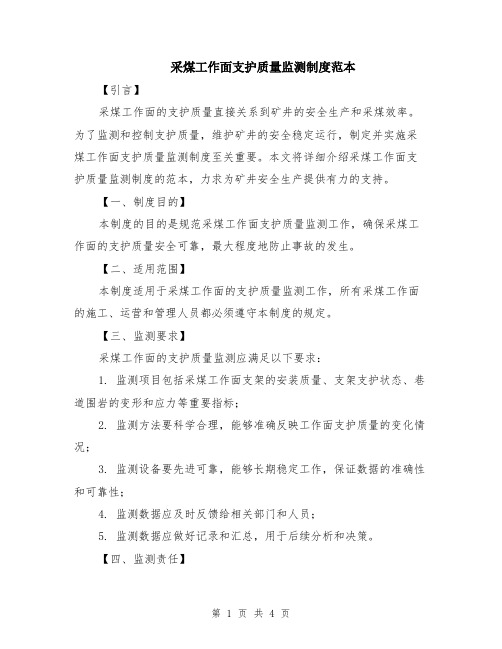 采煤工作面支护质量监测制度范本

【引言】

采煤工作面的支护质量直接关系到矿井的安全生产和采煤效率。为了监测和控制支护质量，维护矿井的安全稳定运行，制定并实施采煤工作面支护质量监测制度至关重要。本文将详细介绍采煤工作面支护质量监测制度的范本，力求为矿井安全生产提供有力的支持。

【一、制度目的】

本制度的目的是规范采煤工作面支护质量监测工作，确保采煤工作面的支护质量安全可靠，最大程度地防止事故的发生。

【二、适用范围】

本制度适用于采煤工作面的支护质量监测工作，所有采煤工作面的施工、运营和管理人员都必须遵守本制度的规定。

【三、监测要求】

采煤工作面的支护质量监测应满足以下要求：

1. 监测项目包括采煤工作面支架的安装质量、支架支护状态、巷道围岩的变形和应力等重要指标；

2. 监测方法要科学合理，能够准确反映工作面支护质量的变化情况；

3. 监测设备要先进可靠，能够长期稳定工作，保证数据的准确性和可靠性；

4. 监测数据应及时反馈给相关部门和人员；

5. 监测数据应做好记录和汇总，用于后续分析和决策。

【四、监测责任】

第 1 页 共 4 页